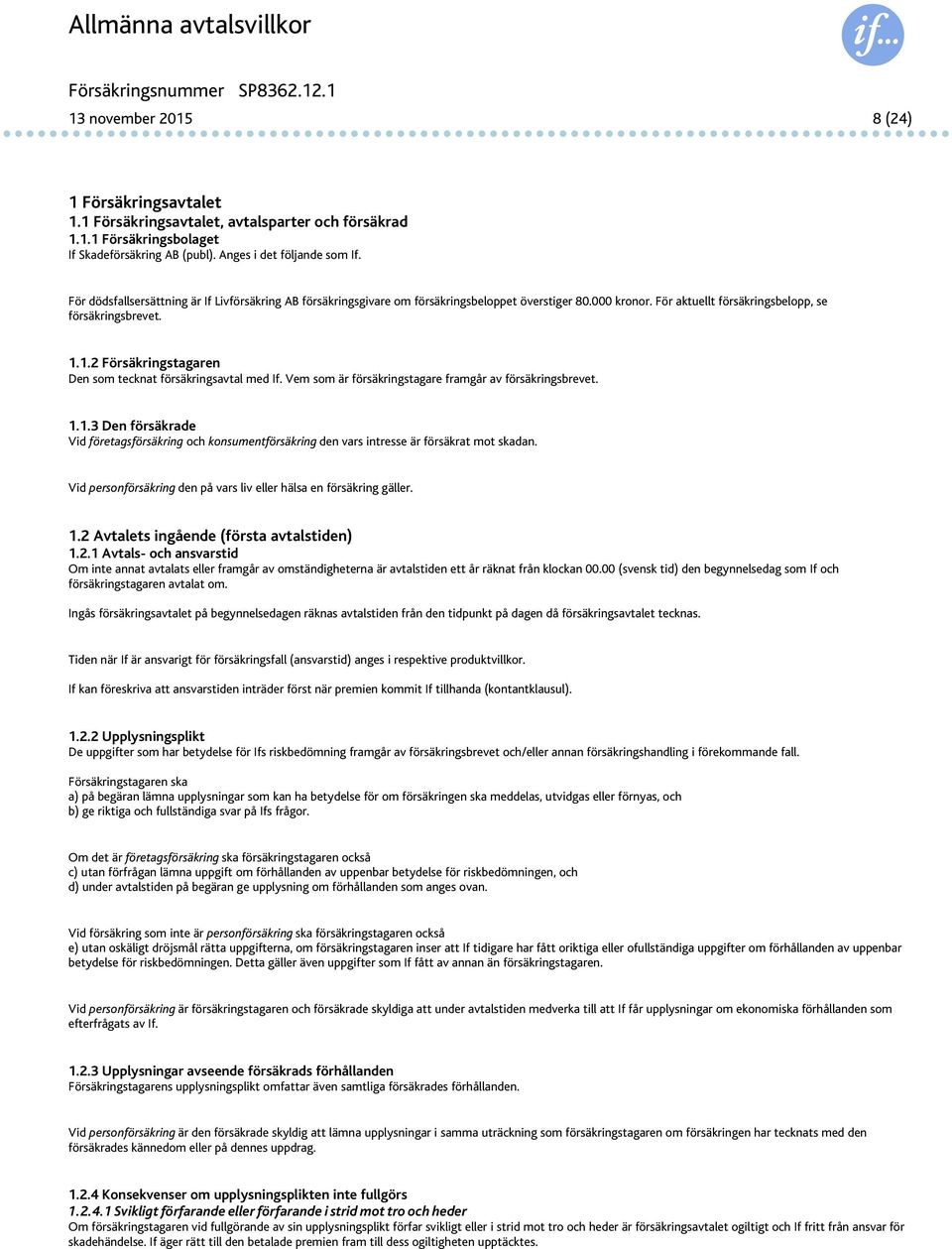 Allmänna avtalsvillkor

if...

Försäkringsnummer SP8362.12.1
13 november 2015 8 (24)

1 Försäkringsavtalet
1.1 Försäkringsavtalet, avtalsparter och försäkrad
1.1.1 Försäkringsbolaget
If Skadeförsäkring AB (publ). Anges i det följande som If.

För dödsfallsersättning är If Livförsäkring AB försäkringsgivare om försäkringsbeloppet överstiger 80.000 kronor. För aktuellt försäkringsbelopp, se försäkringsbrevet.

1.1.2 Försäkringstagaren
Den som tecknat försäkringsavtal med If. Vem som är försäkringstagare framgår av försäkringsbrevet.

1.1.3 Den försäkrade
Vid företagsförsäkring och konsumentförsäkring den vars intresse är försäkrat mot skadan.

Vid personförsäkring den på vars liv eller hälsa en försäkring gäller.

1.2 Avtalets ingående (första avtalstiden)
1.2.1 Avtals- och ansvarstid
Om inte annat avtalats eller framgår av omständigheterna är avtalstiden ett år räknat från klockan 00.00 (svensk tid) den begynnelsedag som If och försäkringstagaren avtalat om.

Ingås försäkringsavtalet på begynnelsedagen räknas avtalstiden från den tidpunkt på dagen då försäkringsavtalet tecknas.

Tiden när If är ansvarigt för försäkringsfall (ansvarstid) anges i respektive produktvillkor.

If kan föreskriva att ansvarstiden inträder först när premien kommit If tillhanda (kontantklausul).

1.2.2 Upplysningsplikt
De uppgifter som har betydelse för Ifs riskbedömning framgår av försäkringsbrevet och/eller annan försäkringshandling i förekommande fall.

Försäkringstagaren ska
a) på begäran lämna upplysningar som kan ha betydelse för om försäkringen ska meddelas, utvidgas eller förnyas, och
b) ge riktiga och fullständiga svar på Ifs frågor.

Om det är företagsförsäkring ska försäkringstagaren också
c) utan förfrågan lämna uppgift om förhållanden av uppenbar betydelse för riskbedömningen, och
d) under avtalstiden på begäran ge upplysning om förhållanden som anges ovan.

Vid försäkring som inte är personförsäkring ska försäkringstagaren också
e) utan oskäligt dröjsmål rätta uppgifterna, om försäkringstagaren inser att If tidigare har fått oriktiga eller ofullständiga uppgifter om förhållanden av uppenbar betydelse för riskbedömningen. Detta gäller även uppgifter som If fått av annan än försäkringstagaren.

Vid personförsäkring är försäkringstagaren och försäkrade skyldiga att under avtalstiden medverka till att If får upplysningar om ekonomiska förhållanden som efterfrågats av If.

1.2.3 Upplysningar avseende försäkrads förhållanden
Försäkringstagarens upplysningsplikt omfattar även samtliga försäkrades förhållanden.

Vid personförsäkring är den försäkrade skyldig att lämna upplysningar i samma utsträckning som försäkringstagaren om försäkringen har tecknats med den försäkrades kännedom eller på dennes uppdrag.

1.2.4 Konsekvenser om upplysningsplikten inte fullgörs
1.2.4.1 Svikligt förfarande eller förfarande i strid mot tro och heder
Om försäkringstagaren vid fullgörande av sin upplysningsplikt förfar svikligt eller i strid mot tro och heder är försäkringsavtalet ogiltigt och If fritt från ansvar för skadehändelse. If äger rätt till den betalade premien fram till dess ogiltigheten upptäcktes.